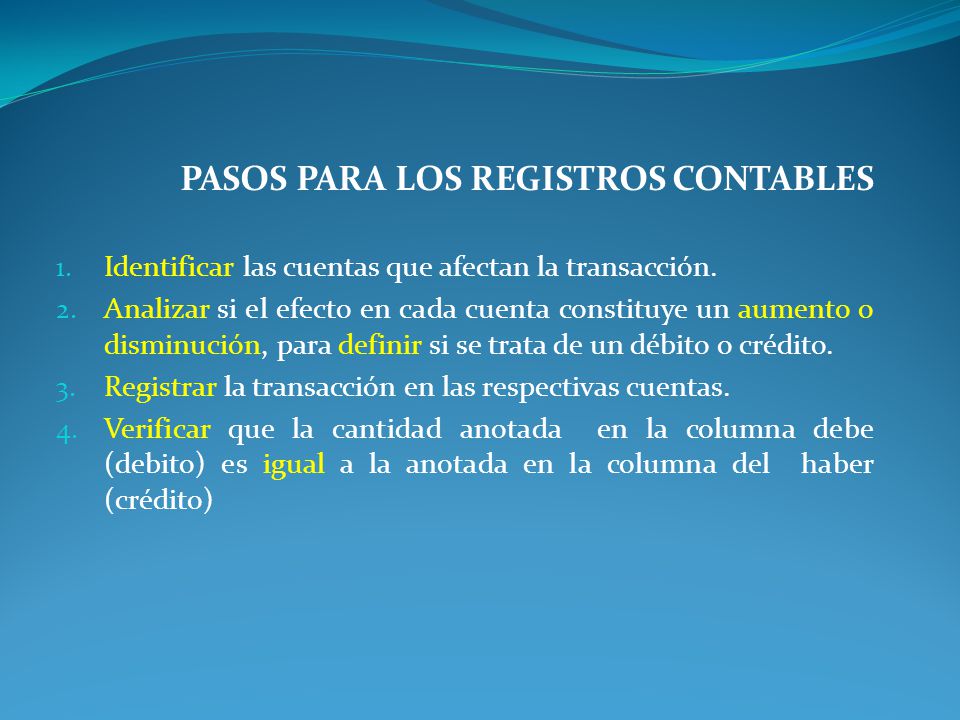 PASOS PARA LOS REGISTROS CONTABLES

1. Identificar las cuentas que afectan la transacción.
2. Analizar si el efecto en cada cuenta constituye un aumento o disminución, para definir si se trata de un débito o crédito.
3. Registrar la transacción en las respectivas cuentas.
4. Verificar que la cantidad anotada en la columna debe (debito) es igual a la anotada en la columna del haber (crédito)